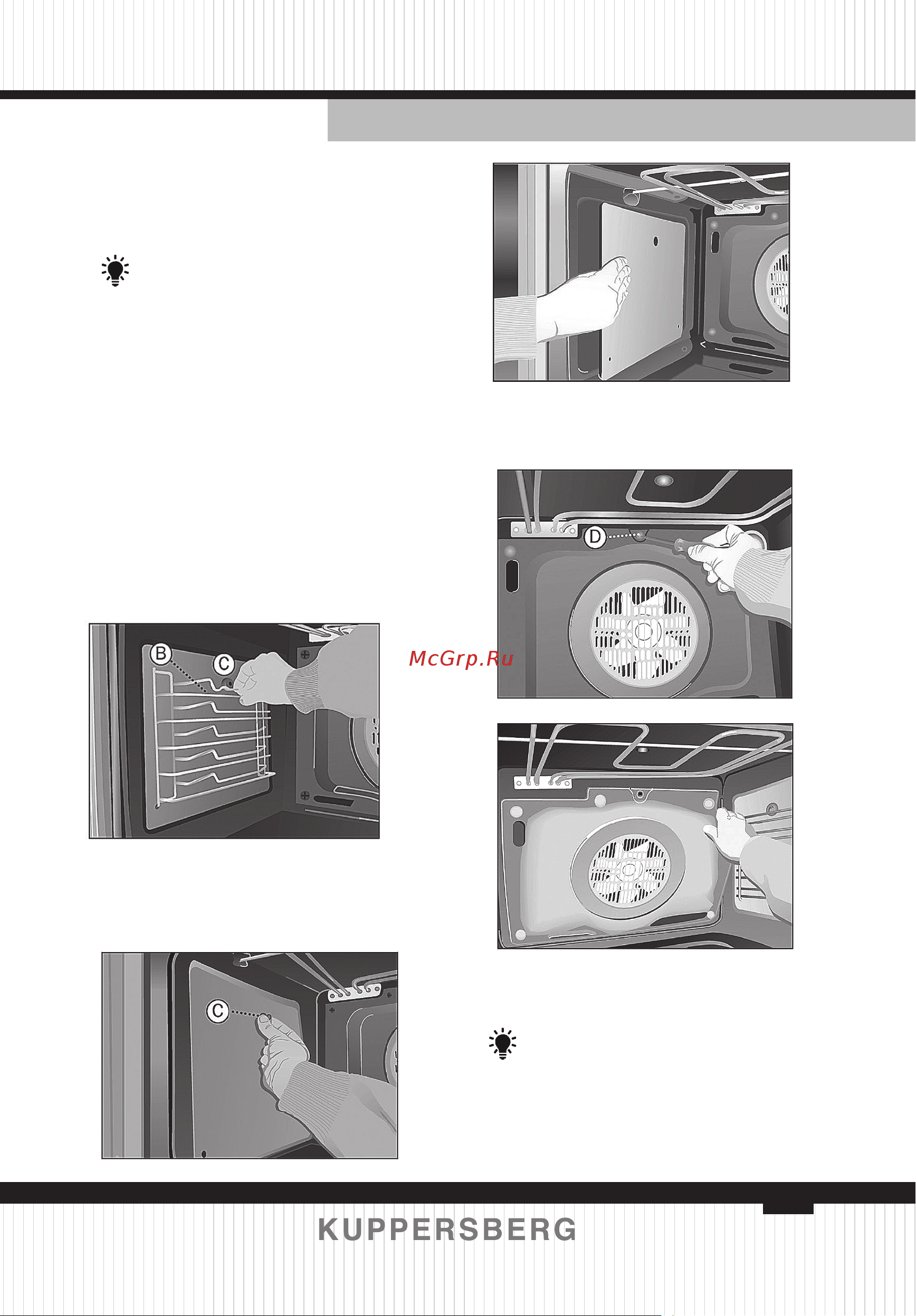 D

McGrp.Ru

B

C

C

KUPPERSBERG